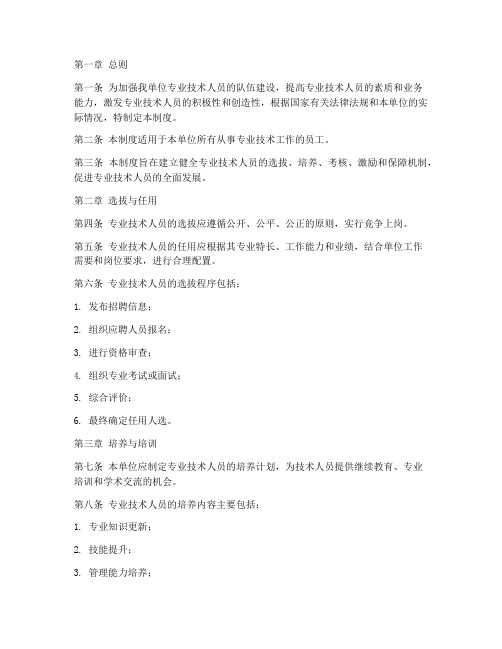 第一章 总则

第一条 为加强我单位专业技术人员的队伍建设，提高专业技术人员的素质和业务能力，激发专业技术人员的积极性和创造性，根据国家有关法律法规和本单位的实际情况，特制定本制度。

第二条 本制度适用于本单位所有从事专业技术工作的员工。

第三条 本制度旨在建立健全专业技术人员的选拔、培养、考核、激励和保障机制，促进专业技术人员的全面发展。

第二章 选拔与任用

第四条 专业技术人员的选拔应遵循公开、公平、公正的原则，实行竞争上岗。

第五条 专业技术人员的任用应根据其专业特长、工作能力和业绩，结合单位工作需要和岗位要求，进行合理配置。

第六条 专业技术人员的选拔程序包括：

1. 发布招聘信息；

2. 组织应聘人员报名；

3. 进行资格审查；

4. 组织专业考试或面试；

5. 综合评价；

6. 最终确定任用人选。

第三章 培养与培训

第七条 本单位应制定专业技术人员的培养计划，为技术人员提供继续教育、专业培训和学术交流的机会。

第八条 专业技术人员的培养内容主要包括：

1. 专业知识更新；

2. 技能提升；

3. 管理能力培养；